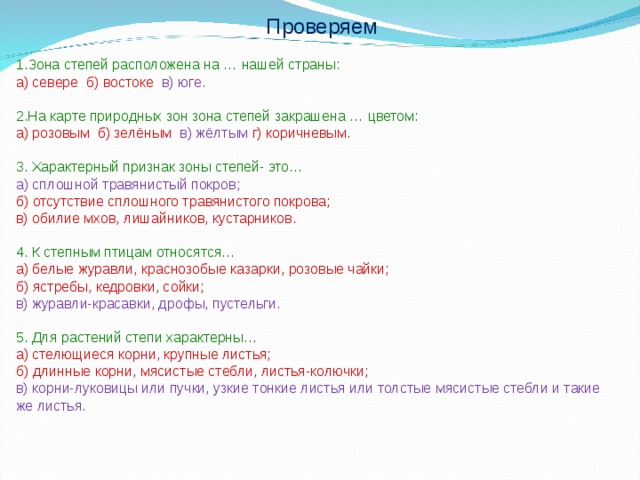 Проверяем

1.Зона степей расположена на … нашей страны:
а) севере б) востоке в) юге.

2.На карте природных зон зона степей закрашена … цветом:
а) розовым б) зелёным в) жёлтым г) коричневым.

3. Характерный признак зоны степей- это…
а) сплошной травянистый покров;
б) отсутствие сплошного травянистого покрова;
в) обилие мхов, лишайников, кустарников.

4. К степным птицам относятся…
а) белые журавли, краснозобые казарки, розовые чайки;
б) ястребы, кедровки, сойки;
в) журавли-красавки, дрофы, пустельги.

5. Для растений степи характерны…
а) стелющиеся корни, крупные листья;
б) длинные корни, мясистые стебли, листья-колючки;
в) корни-луковицы или пучки, узкие тонкие листья или толстые мясистые стебли и такие же листья.